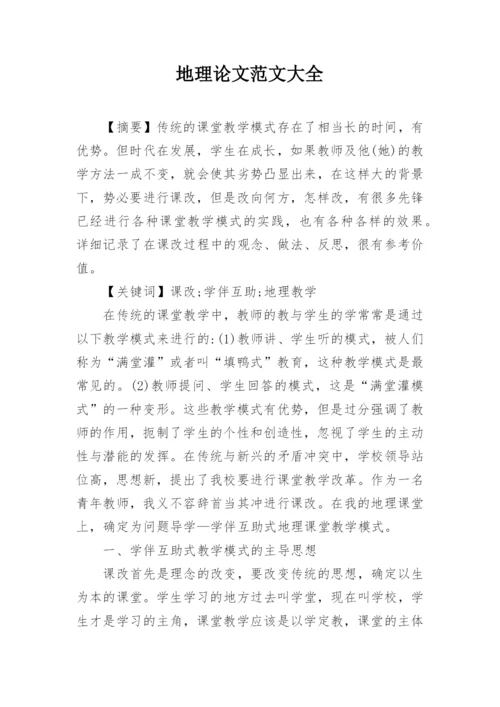 地理论文范文大全

【摘要】传统的课堂教学模式存在了相当长的时间，有优势。但时代在发展，学生在成长，如果教师及他(她)的教学方法一成不变，就会使其劣势凸显出来，在这样大的背景下，势必要进行课改，但是改向何方，怎样改，有很多先锋已经进行各种课堂教学模式的实践，也有各种各样的效果。详细记录了在课改过程中的观念、做法、反思，很有参考价值。

【关键词】课改;学伴互助;地理教学

在传统的课堂教学中，教师的教与学生的学常常是通过以下教学模式来进行的:(1)教师讲、学生听的模式，被人们称为“满堂灌”或者叫“填鸭式”教育，这种教学模式是最常见的。(2)教师提问、学生回答的模式，这是“满堂灌模式”的一种变形。这些教学模式有优势，但是过分强调了教师的作用，扼制了学生的个性和创造性，忽视了学生的主动性与潜能的发挥。在传统与新兴的矛盾冲突中，学校领导站位高，思想新，提出了我校要进行课堂教学改革。作为一名青年教师，我义不容辞首当其冲进行课改。在我的地理课堂上，确定为问题导学—学伴互助式地理课堂教学模式。

一、学伴互助式教学模式的主导思想

课改首先是理念的改变，要改变传统的思想，确定以生为本的课堂。学生学习的地方过去叫学堂，现在叫学校，学生才是学习的主角，课堂教学应该是以学定教，课堂的主体